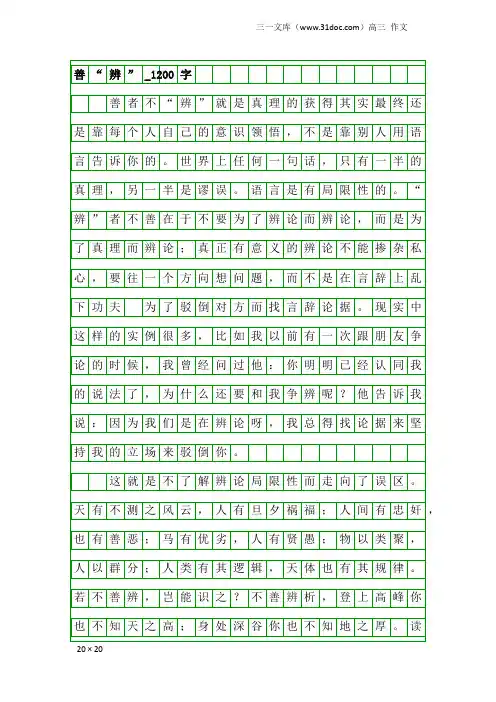 三一文库（www.31doc.com）高三 作文

善“辨”_1200字

善者不“辨”就是真理的获得其实最终还是靠每个人自己的意识领悟，不是靠别人用语言告诉你的。世界上任何一句话，只有一半的真理，另一半是谬误。语言是有局限性的。“辨”者不善在于不要为了辨论而辨论，而是为了真理而辨论；真正有意义的辨论不能掺杂私心，要往一个方向想问题，而不是在言辞上乱下功夫 为了驳倒对方而找言辞论据。现实中这样的实例很多，比如我以前有一次跟朋友争论的时候，我曾经问过他：你明明已经认同我的说法了，为什么还要和我争辨呢？他告诉我说：因为我们是在辨论呀，我总得找论据来坚持我的立场来驳倒你。

这就是不了解辨论局限性而走向了误区。天有不测之风云，人有旦夕祸福；人间有忠奸，也有善恶；马有优劣，人有贤愚；物以类聚，人以群分；人类有其逻辑，天体也有其规律。若不善辨，岂能识之？不善辨析，登上高峰你也不知天之高；身处深谷你也不知地之厚。读

20×20